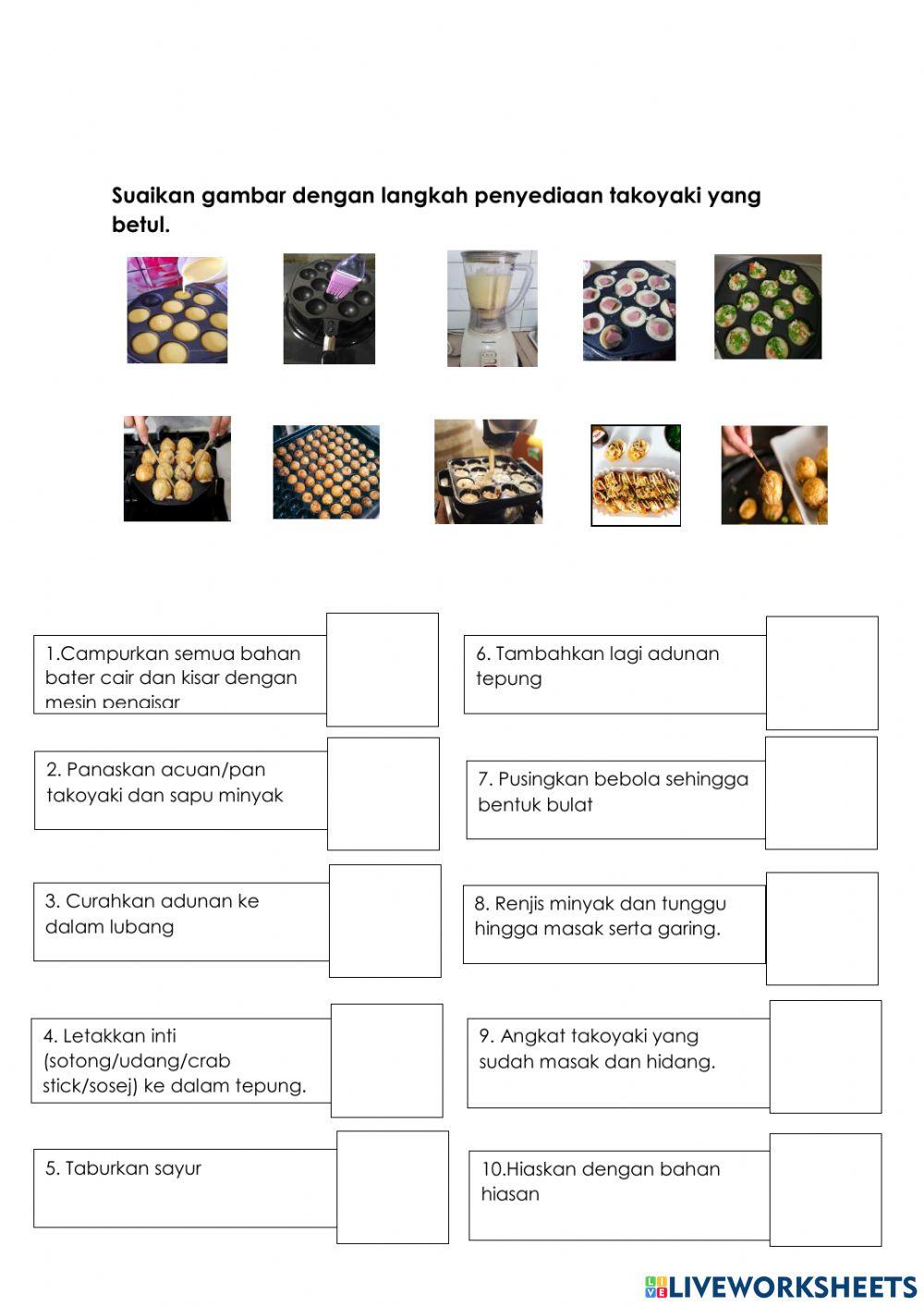 Suaikan gambar dengan langkah penyediaan takoyaki yang betul.

1.Campurkan semua bahan bater cair dan kisar dengan mesin pengisar

2. Panaskan acuan/pan takoyaki dan sapu minyak

3. Curahkan adunan ke dalam lubang

4. Letakkan inti (sotong/udang/crab stick/sosej) ke dalam tepung.

5. Taburkan sayur

6. Tambahkan lagi adunan tepung

7. Pusingkan bebola sehingga bentuk bulat

8. Renjis minyak dan tunggu hingga masak serta garing.

9. Angkat takoyaki yang sudah masak dan hidang.

10.Hiaskan dengan bahan hiasan

LIVEWORKSHEETS